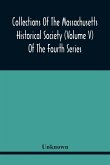 Collections Of The Massachusetts Historical Society (Volume V) Of The Fourth Series

Unknown